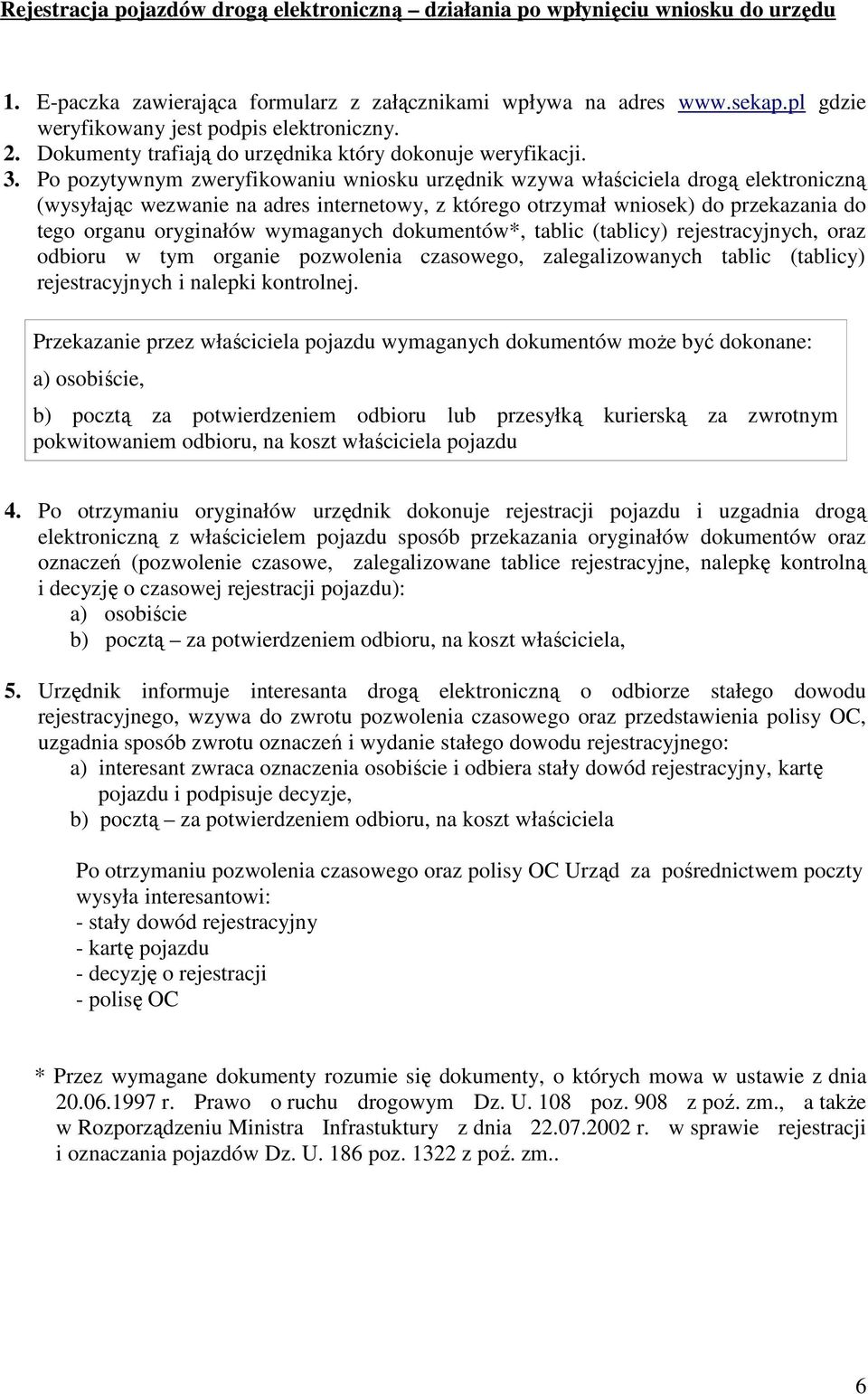 Rejestracja pojazdów drogą elektroniczną – działania po wpłynięciu wniosku do urzędu

1. E-paczka zawierająca formularz z załącznikami wpływa na adres www.sekap.pl gdzie weryfikowany jest podpis elektroniczny.
2. Dokumenty trafiają do urzędnika który dokonuje weryfikacji.
3. Po pozytywnym zweryfikowaniu wniosku urzędnik wzywa właściciela drogą elektroniczną (wysyłając wezwanie na adres internetowy, z którego otrzymał wniosek) do przekazania do tego organu oryginałów wymaganych dokumentów*, tablic (tablicy) rejestracyjnych, oraz odbioru w tym organie pozwolenia czasowego, zalegalizowanych tablic (tablicy) rejestracyjnych i nalepki kontrolnej.

Przekazanie przez właściciela pojazdu wymaganych dokumentów może być dokonane:
a) osobiście,
b) pocztą za potwierdzeniem odbioru lub przesyłką kurierską za zwrotnym pokwitowaniem odbioru, na koszt właściciela pojazdu

4. Po otrzymaniu oryginałów urzędnik dokonuje rejestracji pojazdu i uzgadnia drogą elektroniczną z właścicielem pojazdu sposób przekazania oryginałów dokumentów oraz oznaczeń (pozwolenie czasowe, zalegalizowane tablice rejestracyjne, nalepkę kontrolną i decyzję o czasowej rejestracji pojazdu):
a) osobiście
b) pocztą – za potwierdzeniem odbioru, na koszt właściciela,

5. Urzędnik informuje interesanta drogą elektroniczną o odbiorze stałego dowodu rejestracyjnego, wzywa do zwrotu pozwolenia czasowego oraz przedstawienia polisy OC, uzgadnia sposób zwrotu oznaczeń i wydanie stałego dowodu rejestracyjnego:
a) interesant zwraca oznaczenia osobiście i odbiera stały dowód rejestracyjny, kartę pojazdu i podpisuje decyzje,
b) pocztą – za potwierdzeniem odbioru, na koszt właściciela

Po otrzymaniu pozwolenia czasowego oraz polisy OC Urząd za pośrednictwem poczty wysyła interesantowi:
- stały dowód rejestracyjny
- kartę pojazdu
- decyzję o rejestracji
- polisę OC

* Przez wymagane dokumenty rozumie się dokumenty, o których mowa w ustawie z dnia 20.06.1997 r. Prawo o ruchu drogowym Dz. U. 108 poz. 908 z poź. zm., a także w Rozporządzeniu Ministra Infrastuktury z dnia 22.07.2002 r. w sprawie rejestracji i oznaczania pojazdów Dz. U. 186 poz. 1322 z poź. zm..

6